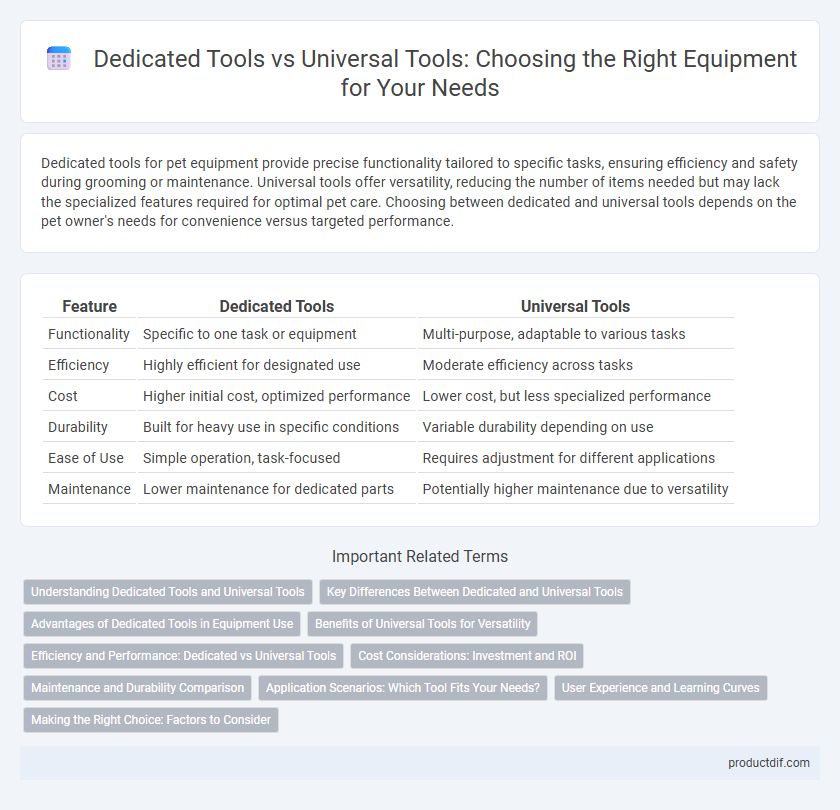 Dedicated Tools vs Universal Tools: Choosing the Right Equipment for Your Needs

Dedicated tools for pet equipment provide precise functionality tailored to specific tasks, ensuring efficiency and safety during grooming or maintenance. Universal tools offer versatility, reducing the number of items needed but may lack the specialized features required for optimal pet care. Choosing between dedicated and universal tools depends on the pet owner's needs for convenience versus targeted performance.

| Feature | Dedicated Tools | Universal Tools |
|---|---|---|
| Functionality | Specific to one task or equipment | Multi-purpose, adaptable to various tasks |
| Efficiency | Highly efficient for designated use | Moderate efficiency across tasks |
| Cost | Higher initial cost, optimized performance | Lower cost, but less specialized performance |
| Durability | Built for heavy use in specific conditions | Variable durability depending on use |
| Ease of Use | Simple operation, task-focused | Requires adjustment for different applications |
| Maintenance | Lower maintenance for dedicated parts | Potentially higher maintenance due to versatility |

Important Related Terms

Understanding Dedicated Tools and Universal Tools
Key Differences Between Dedicated and Universal Tools
Advantages of Dedicated Tools in Equipment Use
Benefits of Universal Tools for Versatility
Efficiency and Performance: Dedicated vs Universal Tools
Cost Considerations: Investment and ROI
Maintenance and Durability Comparison
Application Scenarios: Which Tool Fits Your Needs?
User Experience and Learning Curves
Making the Right Choice: Factors to Consider

productdif.com